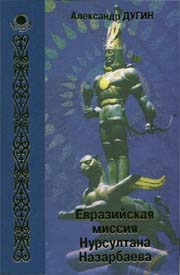 Александр ДУГИН

Евразийская миссия Нурсултана Назарбаева